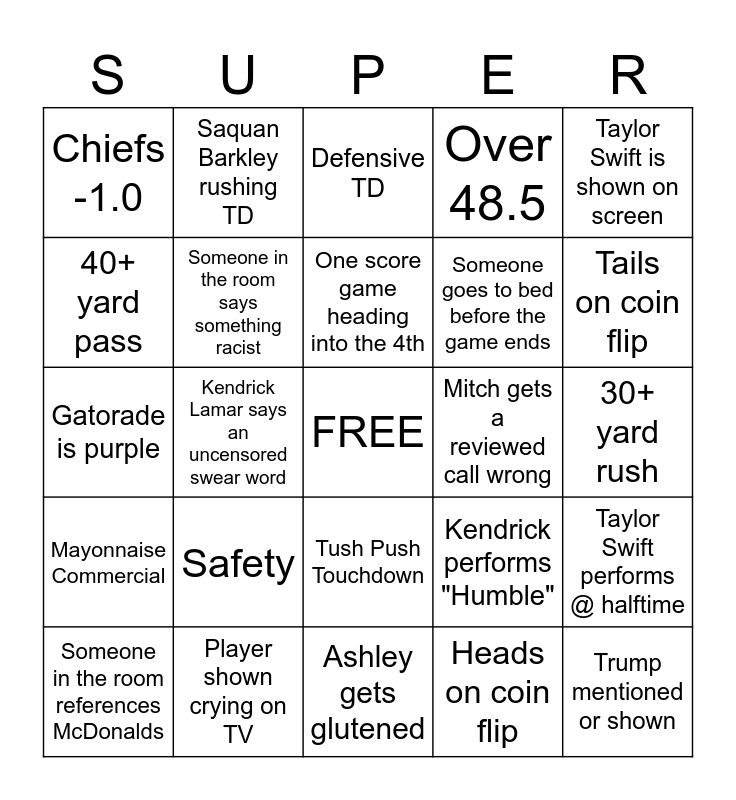 | S | U | P | E | R |
|---|---|---|---|---|
| Chiefs -1.0 | Saquan Barkley rushing TD | Defensive TD | Over 48.5 | Taylor Swift is shown on screen |
| 40+ yard pass | Someone in the room says something racist | One score game heading into the 4th | Someone goes to bed before the game ends | Tails on coin flip |
| Gatorade is purple | Kendrick Lamar says an uncensored swear word | FREE | Mitch gets a reviewed call wrong | 30+ yard rush |
| Mayonnaise Commercial | Safety | Tush Push Touchdown | Kendrick performs "Humble" | Taylor Swift performs @ halftime |
| Someone in the room references McDonalds | Player shown crying on TV | Ashley gets glutened | Heads on coin flip | Trump mentioned or shown |